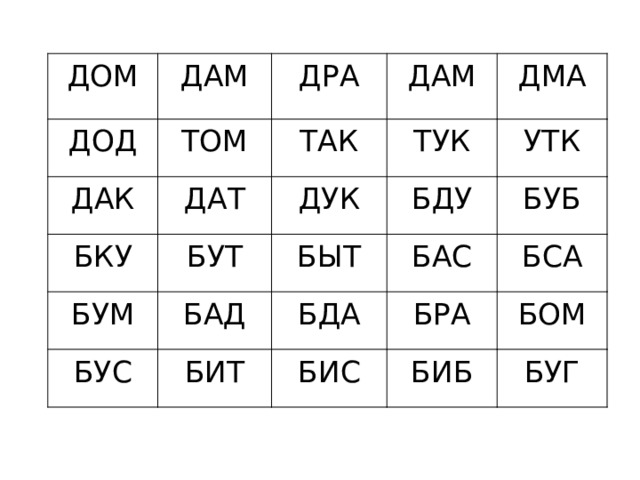 | ДОМ | ДАМ | ДРА | ДАМ | ДМА |
|---|---|---|---|---|
| ДОД | ТОМ | ТАК | ТУК | УТК |
| ДАК | ДАТ | ДУК | БДУ | БУБ |
| БКУ | БУТ | БЫТ | БАС | БСА |
| БУМ | БАД | БДА | БРА | БОМ |
| БУС | БИТ | БИС | БИБ | БУГ |